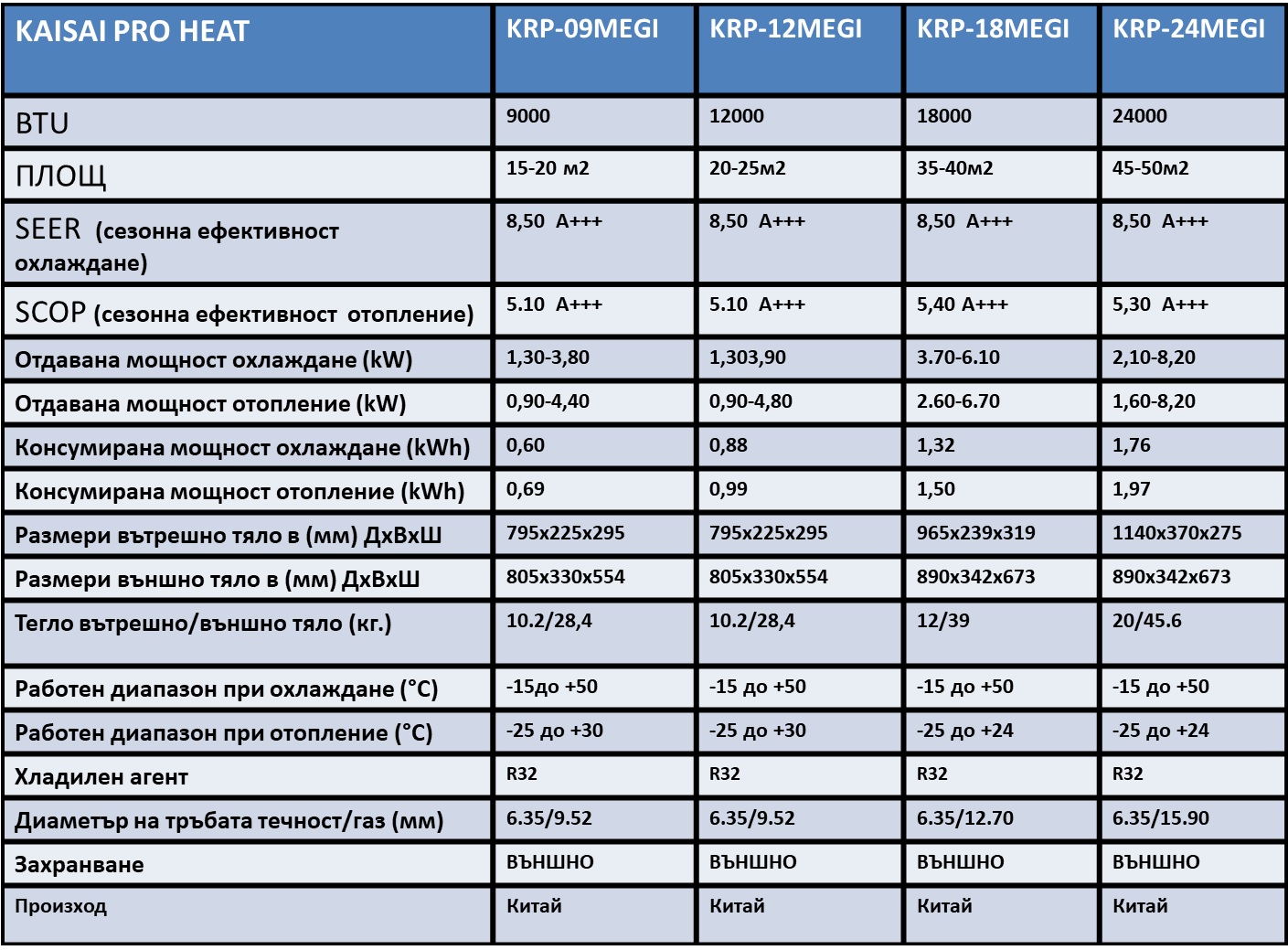 | KAISAI PRO HEAT | KRP-09MEGI | KRP-12MEGI | KRP-18MEGI | KRP-24MEGI |
|---|---|---|---|---|
| BTU | 9000 | 12000 | 18000 | 24000 |
| ПЛОЩ | 15-20 м2 | 20-25м2 | 35-40м2 | 45-50м2 |
| SEER (сезонна ефективност охлаждане) | 8,50 A+++ | 8,50 A+++ | 8,50 A+++ | 8,50 A+++ |
| SCOP (сезонна ефективност отопление) | 5.10 A+++ | 5.10 A+++ | 5,40 A+++ | 5,30 A+++ |
| Отдавана мощност охлаждане (kW) | 1,30-3,80 | 1,303,90 | 3.70-6.10 | 2,10-8,20 |
| Отдавана мощност отопление (kW) | 0,90-4,40 | 0,90-4,80 | 2.60-6.70 | 1,60-8,20 |
| Консумирана мощност охлаждане (kWh) | 0,60 | 0,88 | 1,32 | 1,76 |
| Консумирана мощност отопление (kWh) | 0,69 | 0,99 | 1,50 | 1,97 |
| Размери вътрешно тяло в (мм) ДхВхШ | 795x225x295 | 795x225x295 | 965x239x319 | 1140x370x275 |
| Размери външно тяло в (мм) ДхВхШ | 805x330x554 | 805x330x554 | 890x342x673 | 890x342x673 |
| Тегло вътрешно/външно тяло (кг.) | 10.2/28,4 | 10.2/28,4 | 12/39 | 20/45.6 |
| Работен диапазон при охлаждане (°C) | -15до +50 | -15 до +50 | -15 до +50 | -15 до +50 |
| Работен диапазон при отопление (°C) | -25 до +30 | -25 до +30 | -25 до +24 | -25 до +24 |
| Хладилен агент | R32 | R32 | R32 | R32 |
| Диаметър на тръбата течност/газ (мм) | 6.35/9.52 | 6.35/9.52 | 6.35/12.70 | 6.35/15.90 |
| Захранване | ВЪНШНО | ВЪНШНО | ВЪНШНО | ВЪНШНО |
| Произход | Китай | Китай | Китай | Китай |